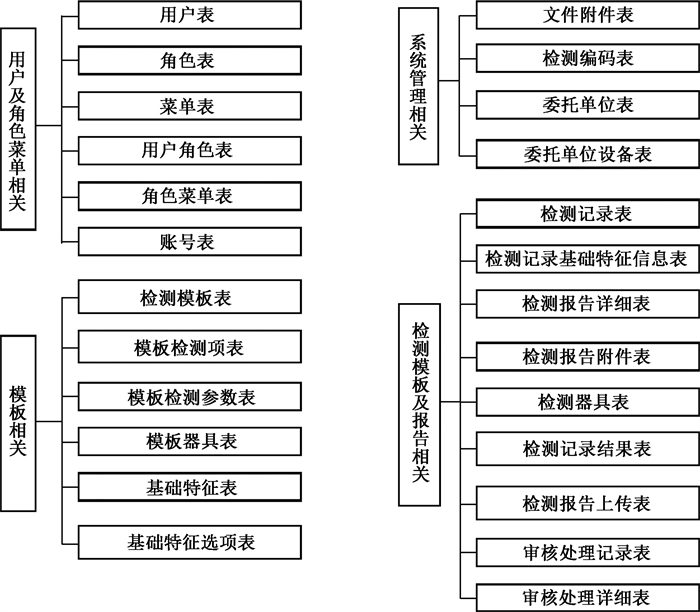 用户及角色菜单相关

用户表

角色表

菜单表

用户角色表

角色菜单表

账号表

模板相关

检测模板表

模板检测项表

模板检测参数表

模板器具表

基础特征表

基础特征选项表

系统管理相关

文件附件表

检测编码表

委托单位表

委托单位设备表

检测模板及报告相关

检测记录表

检测记录基础特征信息表

检测报告详细表

检测报告附件表

检测器具表

检测记录结果表

检测报告上传表

审核处理记录表

审核处理详细表